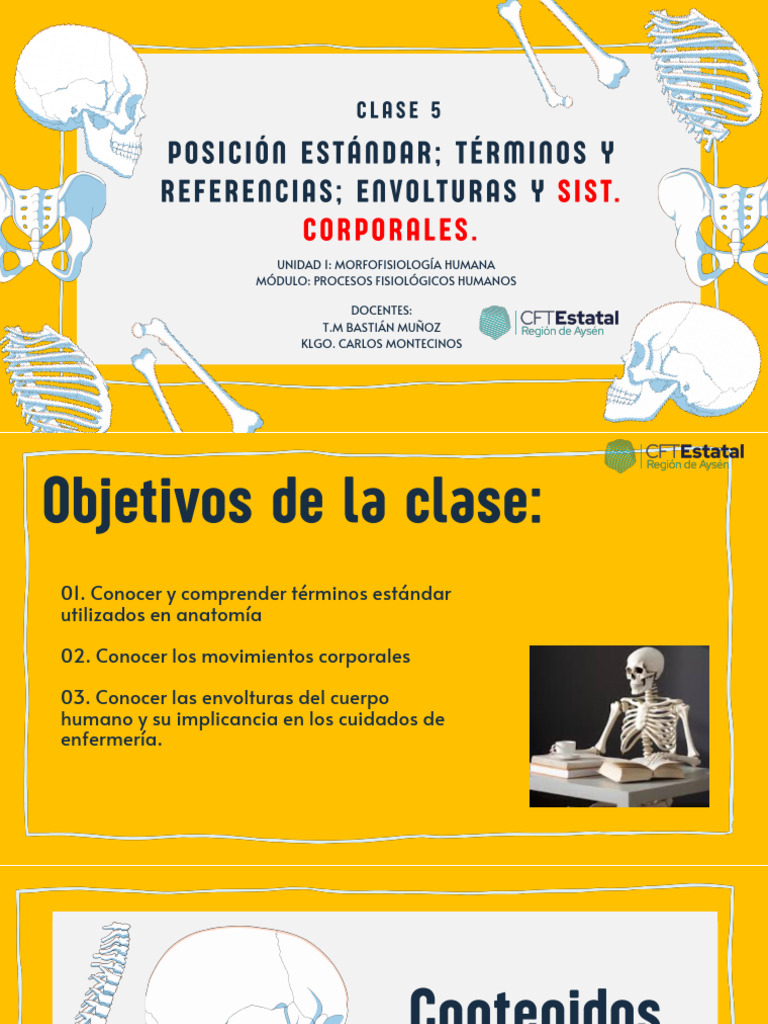 CLASE 5

POSICIÓN ESTÁNDAR; TÉRMINOS Y REFERENCIAS; ENVOLTURAS Y SIST. CORPORALES.

UNIDAD I: MORFOFISIOLOGÍA HUMANA
MÓDULO: PROCESOS FISIOLÓGICOS HUMANOS

DOCENTES:
T.M BASTIÁN MUÑOZ
KLGO. CARLOS MONTECINOS

CFTEstatal
Región de Aysén

CFTEstatal
Región de Aysén

Objetivos de la clase:

01. Conocer y comprender términos estándar utilizados en anatomía

02. Conocer los movimientos corporales

03. Conocer las envolturas del cuerpo humano y su implicancia en los cuidados de enfermería.

Contenidos